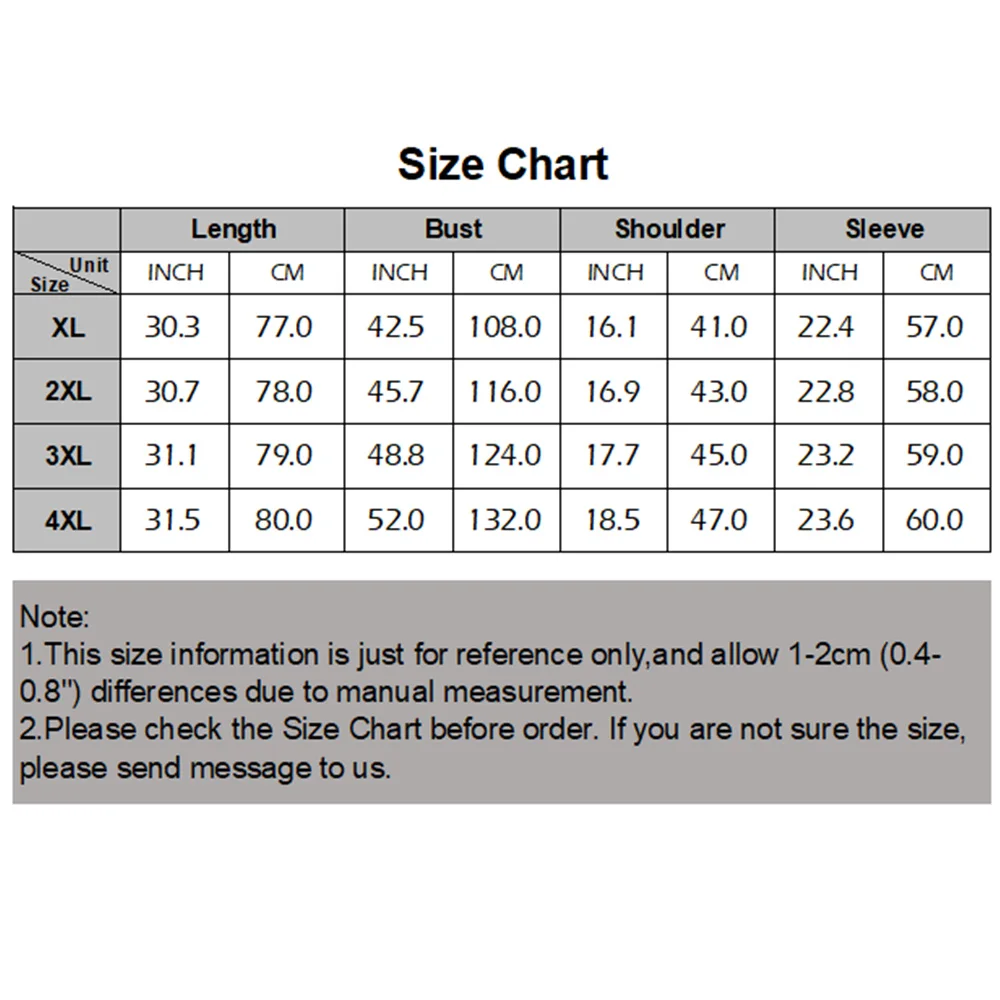 Size Chart

| | Length | | Bust | | Shoulder | | Sleeve | |
|---|---|---|---|---|---|---|---|---|
| Unit Size | INCH | CM | INCH | CM | INCH | CM | INCH | CM |
| XL | 30.3 | 77.0 | 42.5 | 108.0 | 16.1 | 41.0 | 22.4 | 57.0 |
| 2XL | 30.7 | 78.0 | 45.7 | 116.0 | 16.9 | 43.0 | 22.8 | 58.0 |
| 3XL | 31.1 | 79.0 | 48.8 | 124.0 | 17.7 | 45.0 | 23.2 | 59.0 |
| 4XL | 31.5 | 80.0 | 52.0 | 132.0 | 18.5 | 47.0 | 23.6 | 60.0 |

Note:
1.This size information is just for reference only,and allow 1-2cm (0.4-0.8") differences due to manual measurement.
2.Please check the Size Chart before order. If you are not sure the size, please send message to us.